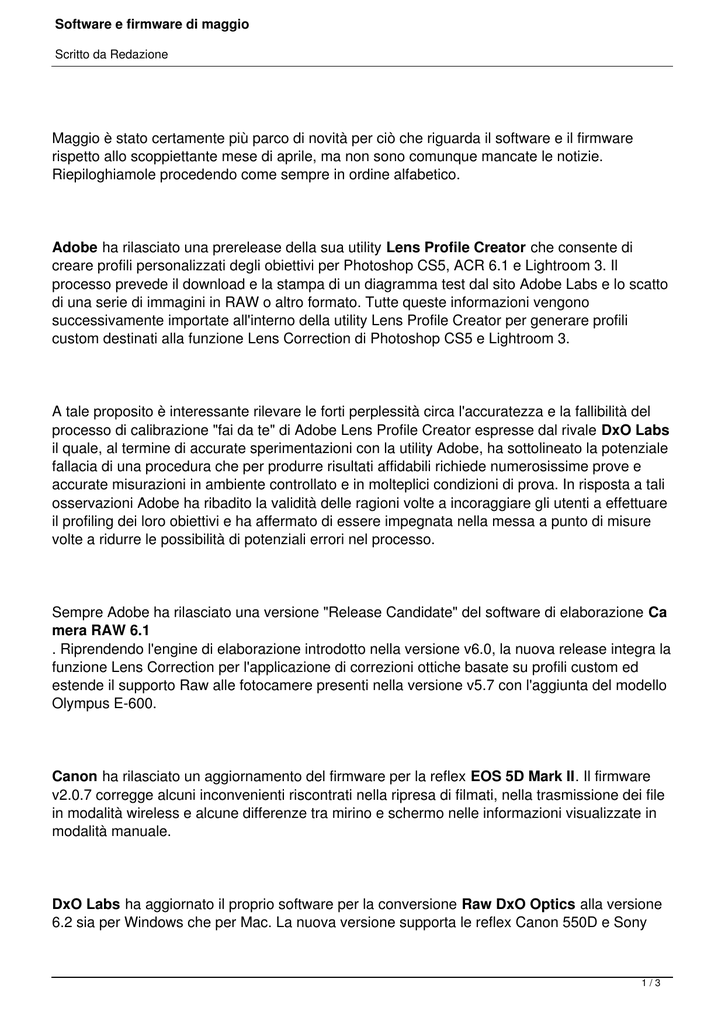 Software e firmware di maggio

Scritto da Redazione

Maggio è stato certamente più parco di novità per ciò che riguarda il software e il firmware rispetto allo scoppiettante mese di aprile, ma non sono comunque mancate le notizie. Riepiloghiamole procedendo come sempre in ordine alfabetico.

Adobe ha rilasciato una prerelease della sua utility Lens Profile Creator che consente di creare profili personalizzati degli obiettivi per Photoshop CS5, ACR 6.1 e Lightroom 3. Il processo prevede il download e la stampa di un diagramma test dal sito Adobe Labs e lo scatto di una serie di immagini in RAW o altro formato. Tutte queste informazioni vengono successivamente importate all'interno della utility Lens Profile Creator per generare profili custom destinati alla funzione Lens Correction di Photoshop CS5 e Lightroom 3.

A tale proposito è interessante rilevare le forti perplessità circa l'accuratezza e la fallibilità del processo di calibrazione "fai da te" di Adobe Lens Profile Creator espresse dal rivale DxO Labs il quale, al termine di accurate sperimentazioni con la utility Adobe, ha sottolineato la potenziale fallacia di una procedura che per produrre risultati affidabili richiede numerosissime prove e accurate misurazioni in ambiente controllato e in molteplici condizioni di prova. In risposta a tali osservazioni Adobe ha ribadito la validità delle ragioni volte a incoraggiare gli utenti a effettuare il profiling dei loro obiettivi e ha affermato di essere impegnata nella messa a punto di misure volte a ridurre le possibilità di potenziali errori nel processo.

Sempre Adobe ha rilasciato una versione "Release Candidate" del software di elaborazione Ca mera RAW 6.1
. Riprendendo l'engine di elaborazione introdotto nella versione v6.0, la nuova release integra la funzione Lens Correction per l'applicazione di correzioni ottiche basate su profili custom ed estende il supporto Raw alle fotocamere presenti nella versione v5.7 con l'aggiunta del modello Olympus E-600.

Canon ha rilasciato un aggiornamento del firmware per la reflex EOS 5D Mark II. Il firmware v2.0.7 corregge alcuni inconvenienti riscontrati nella ripresa di filmati, nella trasmissione dei file in modalità wireless e alcune differenze tra mirino e schermo nelle informazioni visualizzate in modalità manuale.

DxO Labs ha aggiornato il proprio software per la conversione Raw DxO Optics alla versione 6.2 sia per Windows che per Mac. La nuova versione supporta le reflex Canon 550D e Sony

1 / 3